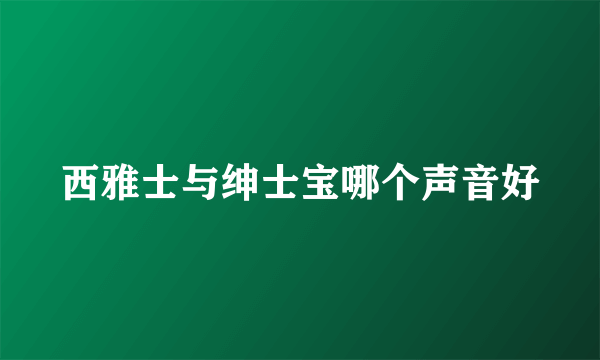 西雅士与绅士宝哪个声音好